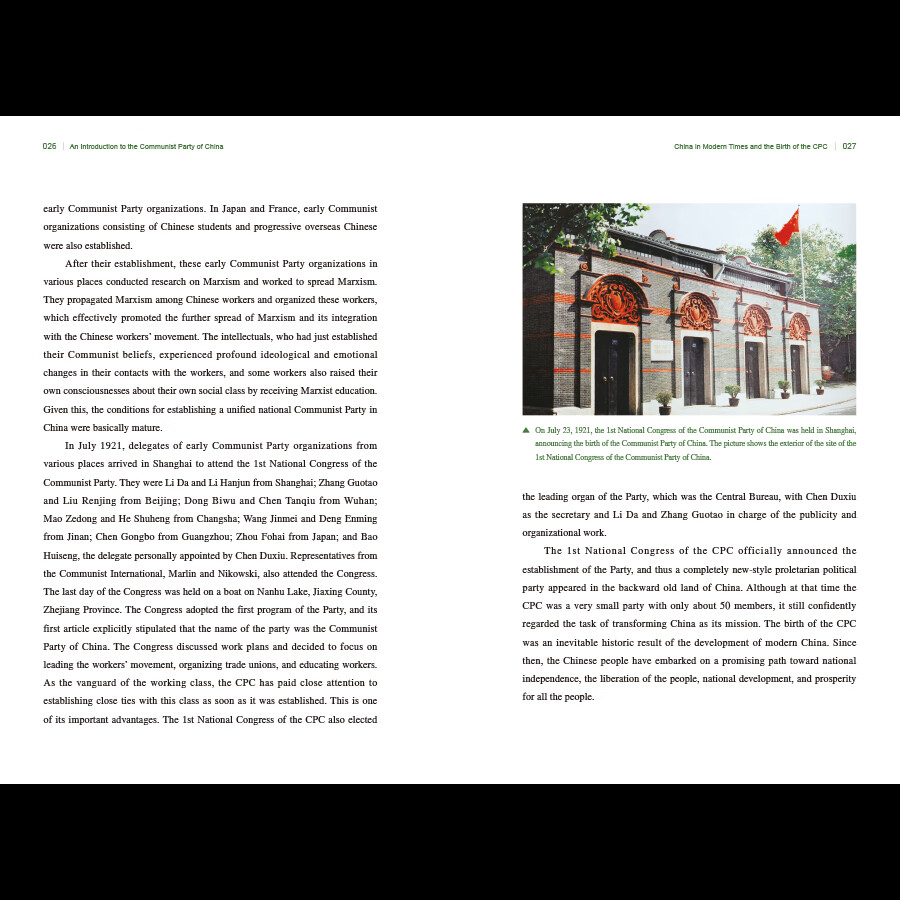 026 | An Introduction to the Communist Party of China

early Communist Party organizations. In Japan and France, early Communist organizations consisting of Chinese students and progressive overseas Chinese were also established.

After their establishment, these early Communist Party organizations in various places conducted research on Marxism and worked to spread Marxism. They propagated Marxism among Chinese workers and organized these workers, which effectively promoted the further spread of Marxism and its integration with the Chinese workers' movement. The intellectuals, who had just established their Communist beliefs, experienced profound ideological and emotional changes in their contacts with the workers, and some workers also raised their own consciousnesses about their own social class by receiving Marxist education. Given this, the conditions for establishing a unified national Communist Party in China were basically mature.

In July 1921, delegates of early Communist Party organizations from various places arrived in Shanghai to attend the 1st National Congress of the Communist Party. They were Li Da and Li Hanjun from Shanghai; Zhang Guotao and Liu Renjing from Beijing; Dong Biwu and Chen Tanqiu from Wuhan; Mao Zedong and He Shuheng from Changsha; Wang Jinmei and Deng Enming from Jinan; Chen Gongbo from Guangzhou; Zhou Fohai from Japan; and Bao Huiseng, the delegate personally appointed by Chen Duxiu. Representatives from the Communist International, Marlin and Nikowski, also attended the Congress. The last day of the Congress was held on a boat on Nanhu Lake, Jiaxing County, Zhejiang Province. The Congress adopted the first program of the Party, and its first article explicitly stipulated that the name of the party was the Communist Party of China. The Congress discussed work plans and decided to focus on leading the workers' movement, organizing trade unions, and educating workers. As the vanguard of the working class, the CPC has paid close attention to establishing close ties with this class as soon as it was established. This is one of its important advantages. The 1st National Congress of the CPC also elected

China in Modern Times and the Birth of the CPC | 027

▲ On July 23, 1921, the 1st National Congress of the Communist Party of China was held in Shanghai, announcing the birth of the Communist Party of China. The picture shows the exterior of the site of the 1st National Congress of the Communist Party of China.

the leading organ of the Party, which was the Central Bureau, with Chen Duxiu as the secretary and Li Da and Zhang Guotao in charge of the publicity and organizational work.

The 1st National Congress of the CPC officially announced the establishment of the Party, and thus a completely new-style proletarian political party appeared in the backward old land of China. Although at that time the CPC was a very small party with only about 50 members, it still confidently regarded the task of transforming China as its mission. The birth of the CPC was an inevitable historic result of the development of modern China. Since then, the Chinese people have embarked on a promising path toward national independence, the liberation of the people, national development, and prosperity for all the people.